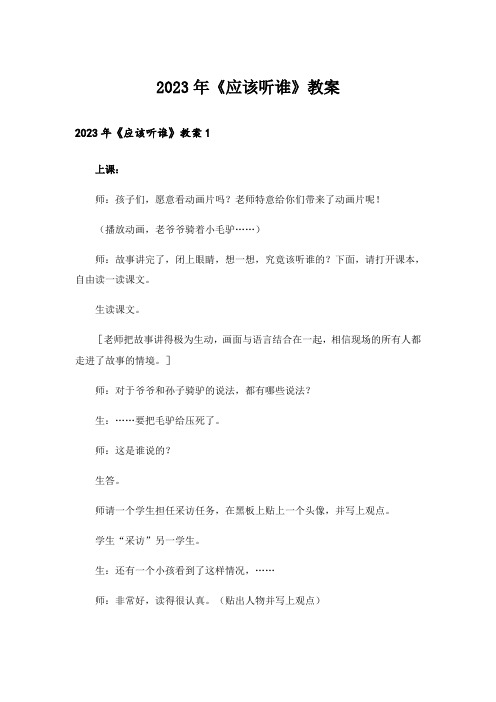 2023年《应该听谁》教案

2023年《应该听谁》教案1

上课：

师：孩子们，愿意看动画片吗？老师特意给你们带来了动画片呢！

（播放动画，老爷爷骑着小毛驴……）

师：故事讲完了，闭上眼睛，想一想，究竟该听谁的？下面，请打开课本，自由读一读课文。

生读课文。

［老师把故事讲得极为生动，画面与语言结合在一起，相信现场的所有人都走进了故事的情境。］

师：对于爷爷和孙子骑驴的说法，都有哪些说法？

生：……要把毛驴给压死了。

师：这是谁说的？

生答。

师请一个学生担任采访任务，在黑板上贴上一个头像，并写上观点。

学生“采访”另一学生。

生：还有一个小孩看到了这样情况，……

师：非常好，读得很认真。（贴出人物并写上观点）